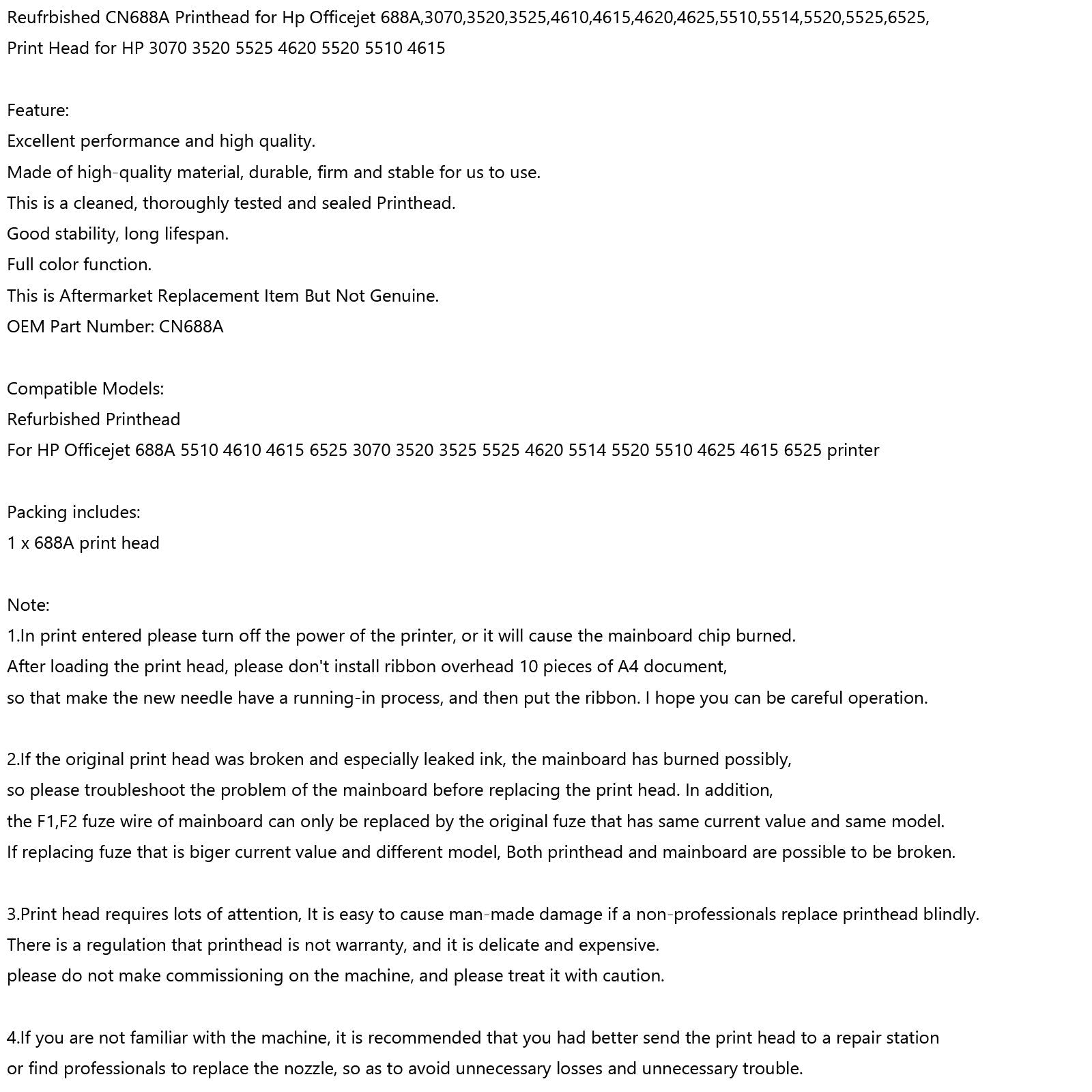 Reufrbished CN688A Printhead for Hp Officejet 688A,3070,3520,3525,4610,4615,4620,4625,5510,5514,5520,5525,6525,
Print Head for HP 3070 3520 5525 4620 5520 5510 4615

Feature:
Excellent performance and high quality.
Made of high-quality material, durable, firm and stable for us to use.
This is a cleaned, thoroughly tested and sealed Printhead.
Good stability, long lifespan.
Full color function.
This is Aftermarket Replacement Item But Not Genuine.
OEM Part Number: CN688A

Compatible Models:
Refurbished Printhead
For HP Officejet 688A 5510 4610 4615 6525 3070 3520 3525 5525 4620 5514 5520 5510 4625 4615 6525 printer

Packing includes:
1 x 688A print head

Note:
1.In print entered please turn off the power of the printer, or it will cause the mainboard chip burned.
After loading the print head, please don't install ribbon overhead 10 pieces of A4 document,
so that make the new needle have a running-in process, and then put the ribbon. I hope you can be careful operation.

2.If the original print head was broken and especially leaked ink, the mainboard has burned possibly,
so please troubleshoot the problem of the mainboard before replacing the print head. In addition,
the F1,F2 fuze wire of mainboard can only be replaced by the original fuze that has same current value and same model.
If replacing fuze that is biger current value and different model, Both printhead and mainboard are possible to be broken.

3.Print head requires lots of attention, It is easy to cause man-made damage if a non-professionals replace printhead blindly.
There is a regulation that printhead is not warranty, and it is delicate and expensive.
please do not make commissioning on the machine, and please treat it with caution.

4.If you are not familiar with the machine, it is recommended that you had better send the print head to a repair station
or find professionals to replace the nozzle, so as to avoid unnecessary losses and unnecessary trouble.